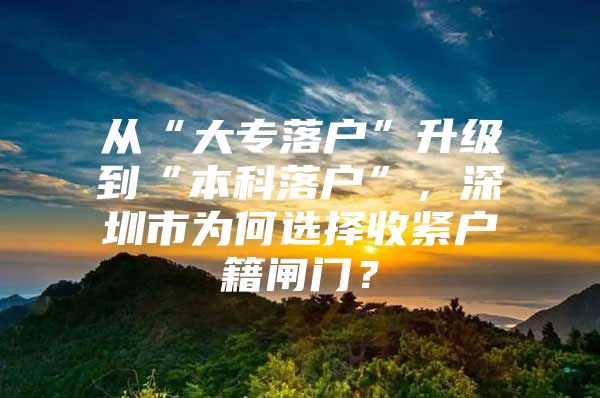 从“大专落户”升级到“本科落户”，深圳市为何选择收紧户籍闸门？